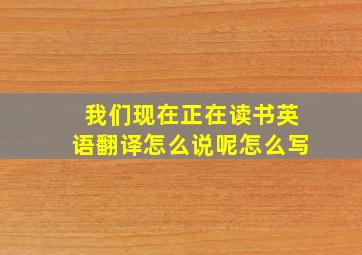 我们现在正在读书英语翻译怎么说呢怎么写